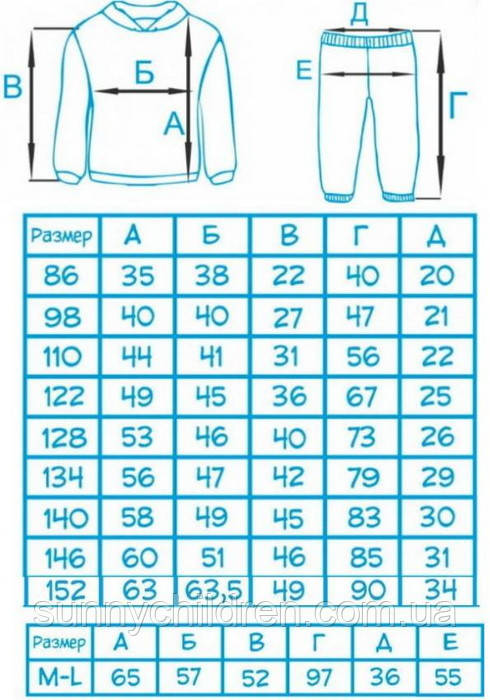 В
Б
А
Д
Е
Г

| Размер | А | Б | В | Г | Д |
|---|---|---|---|---|---|
| 86 | 35 | 38 | 22 | 40 | 20 |
| 98 | 40 | 40 | 27 | 47 | 21 |
| 110 | 44 | 41 | 31 | 56 | 22 |
| 122 | 49 | 45 | 36 | 67 | 25 |
| 128 | 53 | 46 | 40 | 73 | 26 |
| 134 | 56 | 47 | 42 | 79 | 29 |
| 140 | 58 | 49 | 45 | 83 | 30 |
| 146 | 60 | 51 | 46 | 85 | 31 |
| 152 | 63 | 63,5 | 49 | 90 | 34 |

sunnychildren.com.ua

| Размер | А | Б | В | Г | Д | Е |
|---|---|---|---|---|---|---|
| M-L | 65 | 57 | 52 | 97 | 36 | 55 |